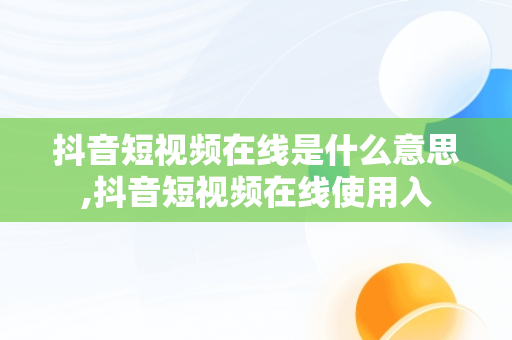 抖音短视频在线是什么意思,抖音短视频在线使用入